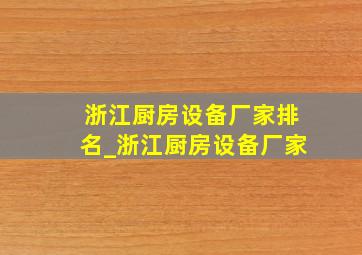 浙江厨房设备厂家排名_浙江厨房设备厂家